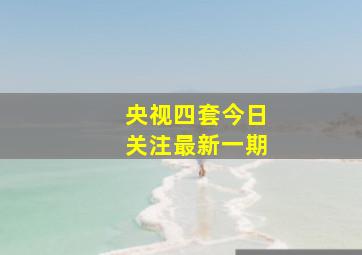 央视四套今日
关注最新一期